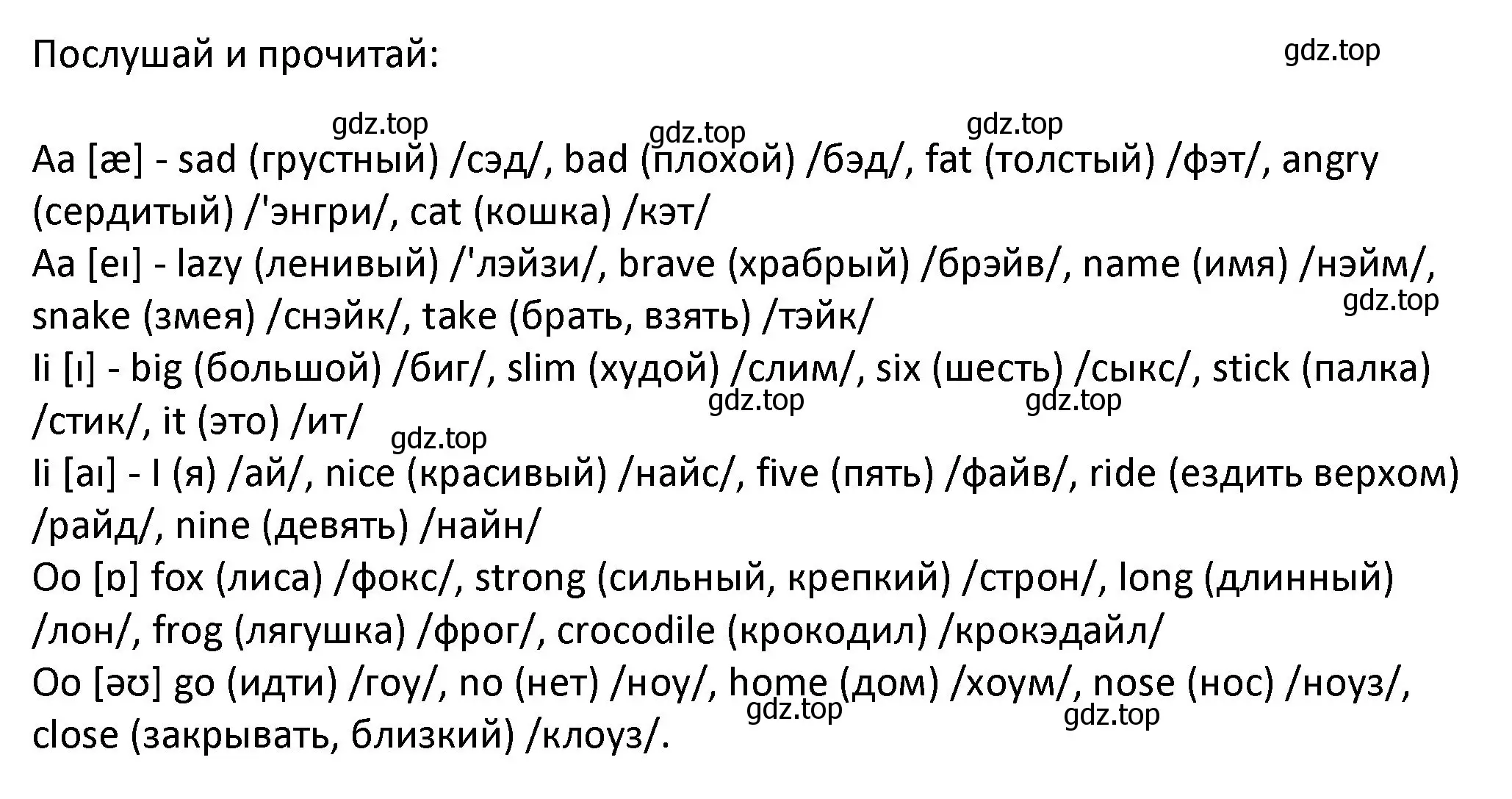 Послушай и прочитай:

gdz.top

gdz.top gdz.top gdz.top

Aa [æ] - sad (грустный) /сэд/, bad (плохой) /бэд/, fat (толстый) /фэт/, angry (сердитый) /'энгри/, cat (кошка) /кэт/
Aa [eɪ] - lazy (ленивый) /'лэйзи/, brave (храбрый) /брэйв/, name (имя) /нэйм/, snake (змея) /снэйк/, take (брать, взять) /тэйк/
gdz.top
Ii [ɪ] - big (большой) /биг/, slim (худой) /слим/, six (шесть) /сыкс/, stick (палка) /стик/, it (это) /ит/
gdz.top gdz.top gdz.top
Ii [aɪ] - I (я) /ай/, nice (красивый) /найс/, five (пять) /файв/, ride (ездить верхом) /райд/, nine (девять) /найн/
Oo [ɒ] fox (лиса) /фокс/, strong (сильный, крепкий) /строн/, long (длинный) /лон/, frog (лягушка) /фрог/, crocodile (крокодил) /крокэдайл/
Oo [əʊ] go (идти) /гоу/, no (нет) /ноу/, home (дом) /хоум/, nose (нос) /ноуз/, close (закрывать, близкий) /клоуз/.
gdz.top gdz.top